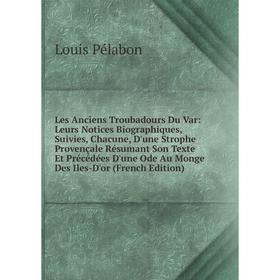 Louis Pélabon

Les Anciens Troubadours Du Var: Leurs Notices Biographiques, Suivies, Chacune, D'une Strophe Provençale Résumant Son Texte Et Précédées D'une Ode Au Monge Des Iles-D'or (French Edition)